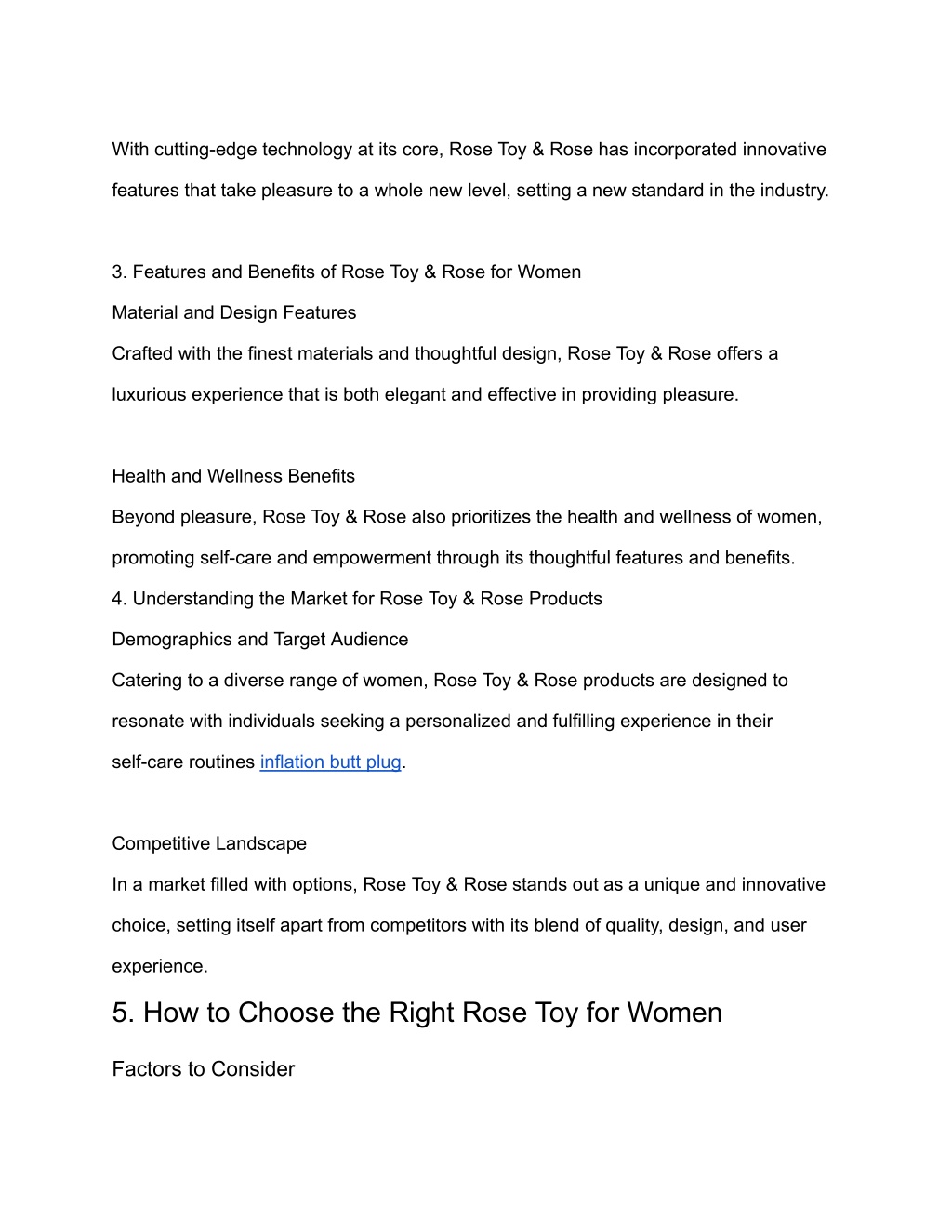 With cutting-edge technology at its core, Rose Toy & Rose has incorporated innovative features that take pleasure to a whole new level, setting a new standard in the industry.

3. Features and Benefits of Rose Toy & Rose for Women
Material and Design Features
Crafted with the finest materials and thoughtful design, Rose Toy & Rose offers a luxurious experience that is both elegant and effective in providing pleasure.

Health and Wellness Benefits
Beyond pleasure, Rose Toy & Rose also prioritizes the health and wellness of women, promoting self-care and empowerment through its thoughtful features and benefits.
4. Understanding the Market for Rose Toy & Rose Products
Demographics and Target Audience
Catering to a diverse range of women, Rose Toy & Rose products are designed to resonate with individuals seeking a personalized and fulfilling experience in their self-care routines inflation butt plug.

Competitive Landscape
In a market filled with options, Rose Toy & Rose stands out as a unique and innovative choice, setting itself apart from competitors with its blend of quality, design, and user experience.

5. How to Choose the Right Rose Toy for Women

Factors to Consider